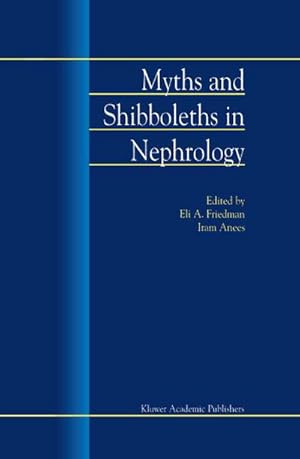 Myths and Shibboleths in Nephrology

Edited by
Eli A. Friedman
Iram Anees

Kluwer Academic Publishers